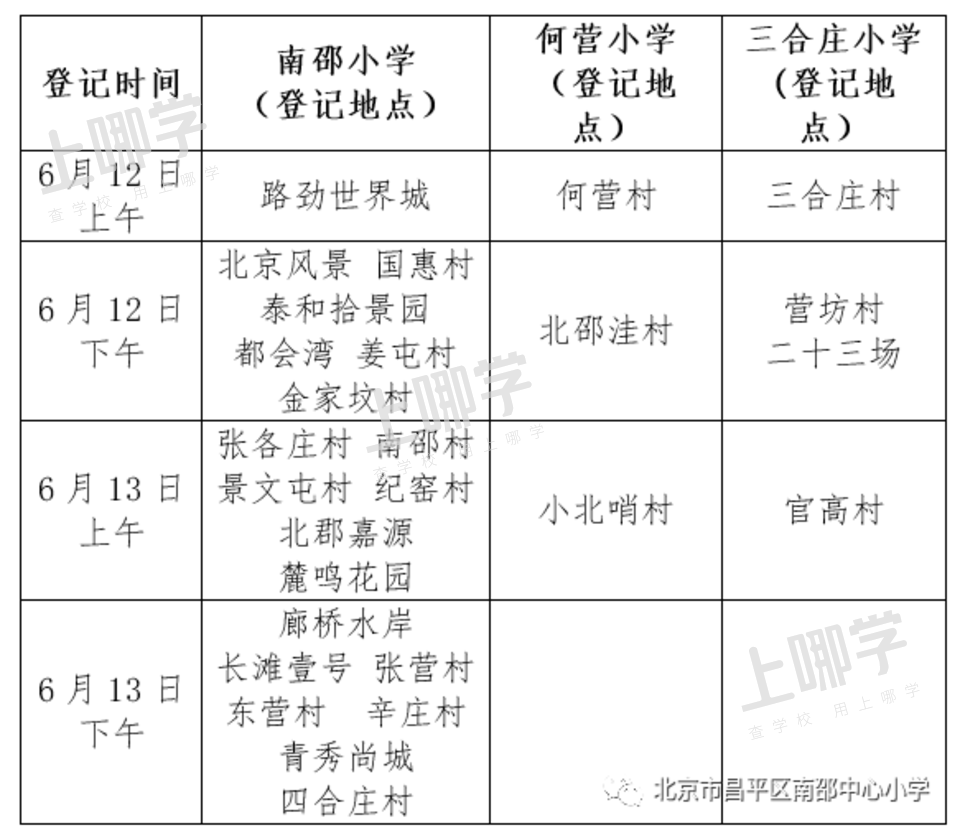 | 登记时间 | 南邵小学（登记地点） | 何营小学（登记地点） | 三合庄小学（登记地点） |
|---|---|---|---|
| 6月12日上午 | 路劲世界城 | 何营村 | 三合庄村 |
| 6月12日下午 | 北京风景 国惠村 泰和拾景园 都会湾 姜屯村 金家坟村 | 北邵洼村 | 营坊村 二十三场 |
| 6月13日上午 | 张各庄村 南邵村 景文屯村 纪窑村 北郡嘉源 麓鸣花园 | 小北哨村 | 官高村 |
| 6月13日下午 | 廊桥水岸 长滩壹号 张营村 东营村 辛庄村 青秀尚城 四合庄村 | | |

上哪学 查学校 用上哪学

上哪学 查学校 用上哪学

上哪学 查学校 用上哪学

北京市昌平区南邵中心小学